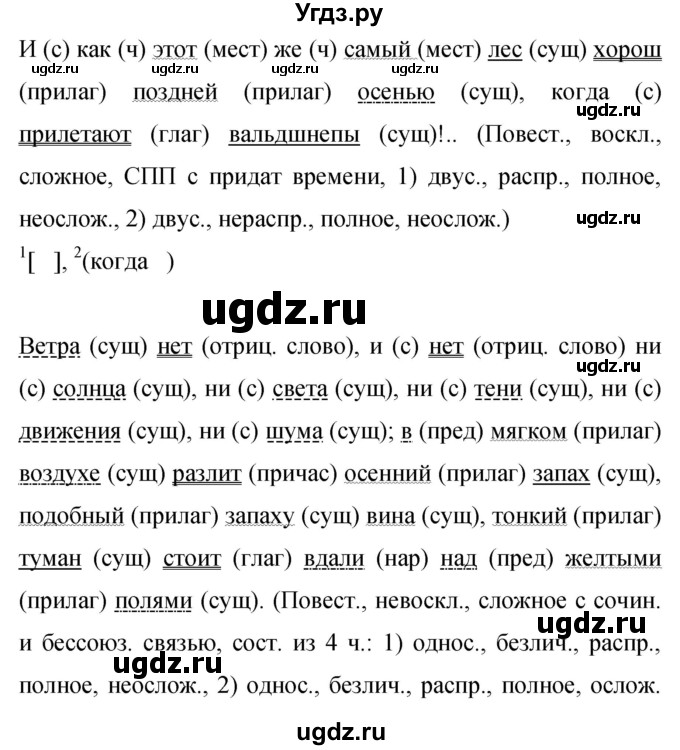 Угдз.ру

И (с) как (ч) этот (мест) же (ч) самый (мест) лес (сущ) хорош (прилаг) поздней (прилаг) осенью (сущ), когда (с) прилетают (глаг) вальдшнепы (сущ)!.. (Повест., воскл., сложное, СПП с придат времени, 1) двус., распр., полное, неослож., 2) двус., нераспр., полное, неослож.)

ugdz.ru ugdz.ru ugdz.ru ugdz.ru ugdz.ru ugdz.ru

$^1$[ ], $^2$(когда )

ugdz.ru

Ветра (сущ) нет (отриц. слово), и (с) нет (отриц. слово) ни (с) солнца (сущ), ни (с) света (сущ), ни (с) тени (сущ), ни (с) движения (сущ), ни (с) шума (сущ); в (пред) мягком (прилаг) воздухе (сущ) разлит (причас) осенний (прилаг) запах (сущ), подобный (прилаг) запаху (сущ) вина (сущ), тонкий (прилаг) туман (сущ) стоит (глаг) вдали (нар) над (пред) желтыми (прилаг) полями (сущ). (Повест., невоскл., сложное с сочин. и бессоюз. связью, сост. из 4 ч.: 1) однос., безлич., распр., полное, неослож., 2) однос., безлич., распр., полное, ослож.

ugdz.ru ugdz.ru ugdz.ru

ugdz.ru